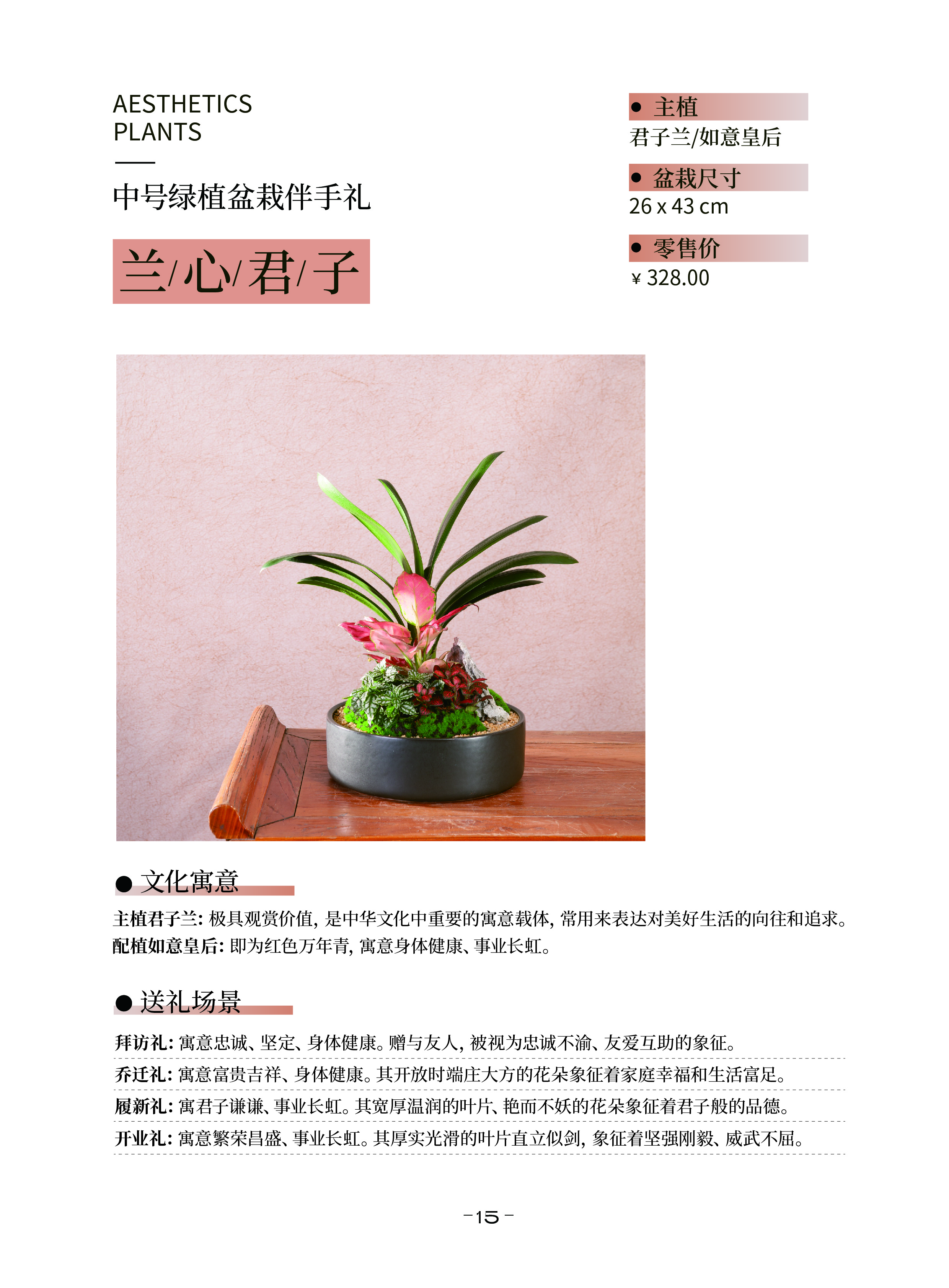 AESTHETICS
PLANTS

中号绿植盆栽伴手礼

兰/心/君/子

● 主植
君子兰/如意皇后

● 盆栽尺寸
26 x 43 cm

● 零售价
¥ 328.00

● 文化寓意

主植君子兰: 极具观赏价值, 是中华文化中重要的寓意载体, 常用来表达对美好生活的向往和追求。
配植如意皇后: 即为红色万年青, 寓意身体健康、事业长虹。

● 送礼场景

拜访礼: 寓意忠诚、坚定、身体健康。赠与友人, 被视为忠诚不渝、友爱互助的象征。

乔迁礼: 寓意富贵吉祥、身体健康。其开放时端庄大方的花朵象征着家庭幸福和生活富足。

履新礼: 寓君子谦谦、事业长虹。其宽厚温润的叶片、艳而不妖的花朵象征着君子般的品德。

开业礼: 寓意繁荣昌盛、事业长虹。其厚实光滑的叶片直立似剑, 象征着坚强刚毅、威武不屈。

-15-